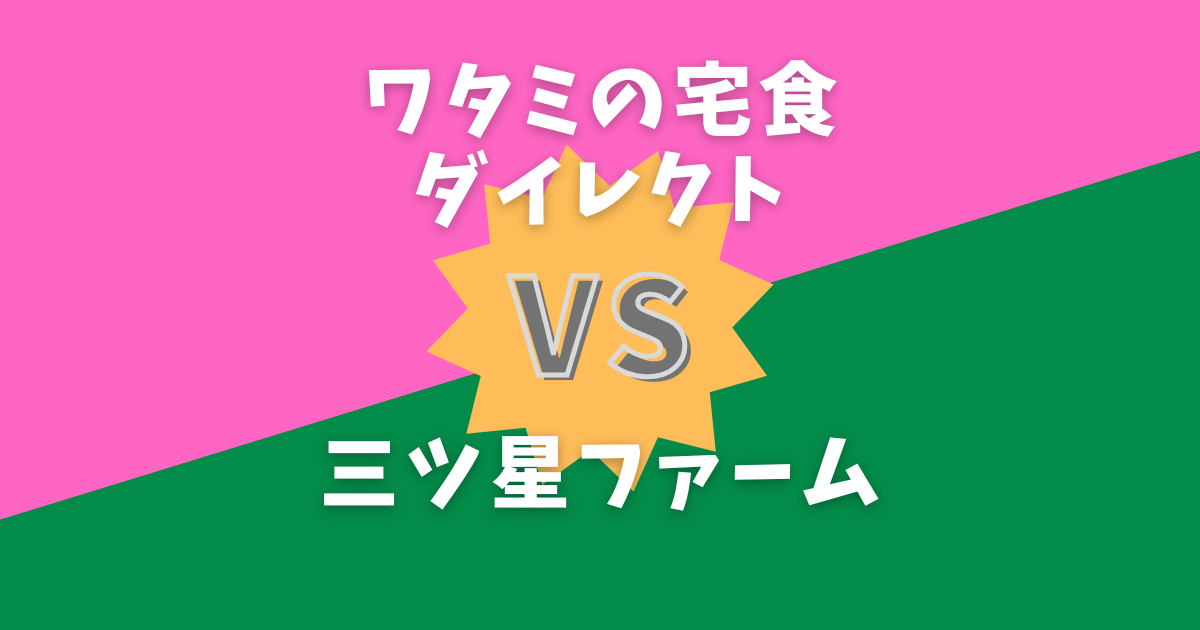 ワタミの宅食
ダイレクト

VS

三ツ星ファーム